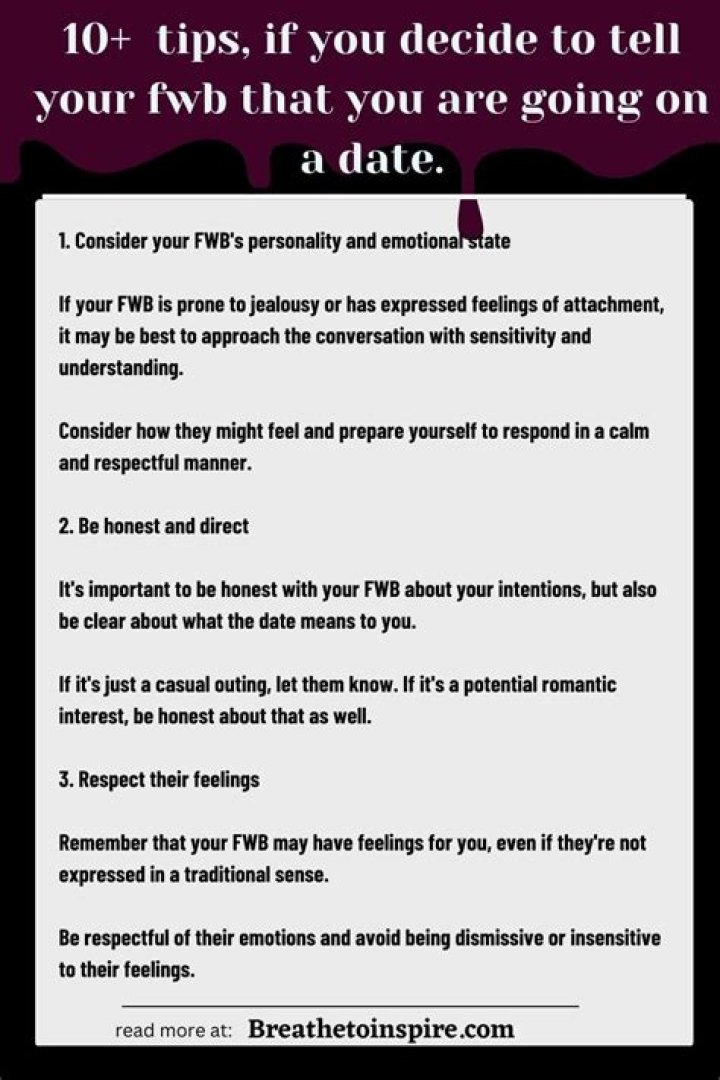 10+ tips, if you decide to tell your fwb that you are going on a date.

1. Consider your FWB's personality and emotional state

If your FWB is prone to jealousy or has expressed feelings of attachment, it may be best to approach the conversation with sensitivity and understanding.

Consider how they might feel and prepare yourself to respond in a calm and respectful manner.

2. Be honest and direct

It's important to be honest with your FWB about your intentions, but also be clear about what the date means to you.

If it's just a casual outing, let them know. If it's a potential romantic interest, be honest about that as well.

3. Respect their feelings

Remember that your FWB may have feelings for you, even if they're not expressed in a traditional sense.

Be respectful of their emotions and avoid being dismissive or insensitive to their feelings.

read more at: Breathetoinspire.com